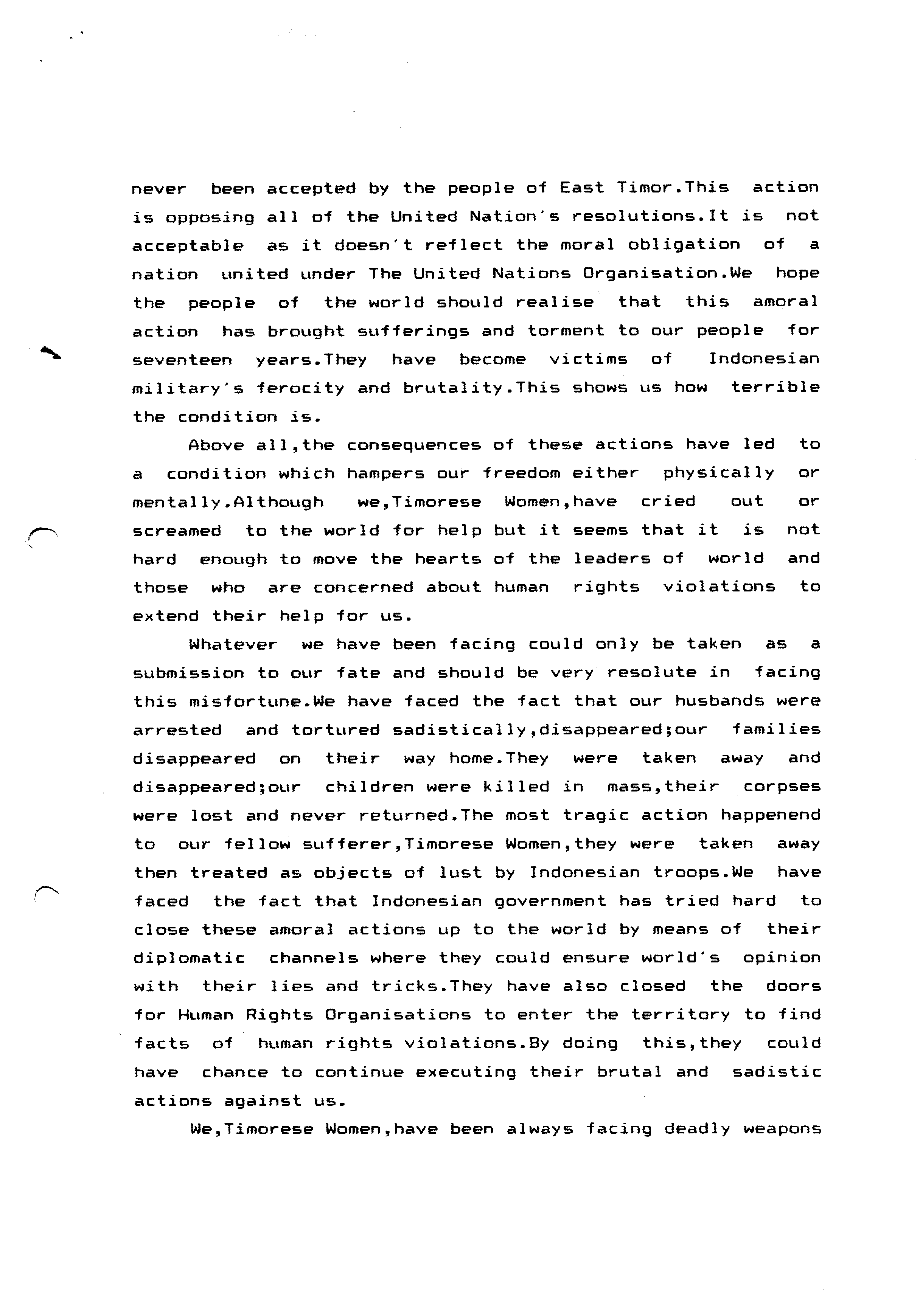 never been accepted by the people of East Timor.This action is opposing all of the United Nation's resolutions.It is not acceptable as it doesn't reflect the moral obligation of a nation united under The United Nations Organisation.We hope the people of the world should realise that this amoral action has brought sufferings and torment to our people for seventeen years.They have become victims of Indonesian military's ferocity and brutality.This shows us how terrible the condition is.

Above all,the consequences of these actions have led to a condition which hampers our freedom either physically or mentally.Although we,Timorese Women,have cried out or screamed to the world for help but it seems that it is not hard enough to move the hearts of the leaders of world and those who are concerned about human rights violations to extend their help for us.

Whatever we have been facing could only be taken as a submission to our fate and should be very resolute in facing this misfortune.We have faced the fact that our husbands were arrested and tortured sadistically,disappeared;our families disappeared on their way home.They were taken away and disappeared;our children were killed in mass,their corpses were lost and never returned.The most tragic action happenend to our fellow sufferer,Timorese Women,they were taken away then treated as objects of lust by Indonesian troops.We have faced the fact that Indonesian government has tried hard to close these amoral actions up to the world by means of their diplomatic channels where they could ensure world's opinion with their lies and tricks.They have also closed the doors for Human Rights Organisations to enter the territory to find facts of human rights violations.By doing this,they could have chance to continue executing their brutal and sadistic actions against us.

We,Timorese Women,have been always facing deadly weapons